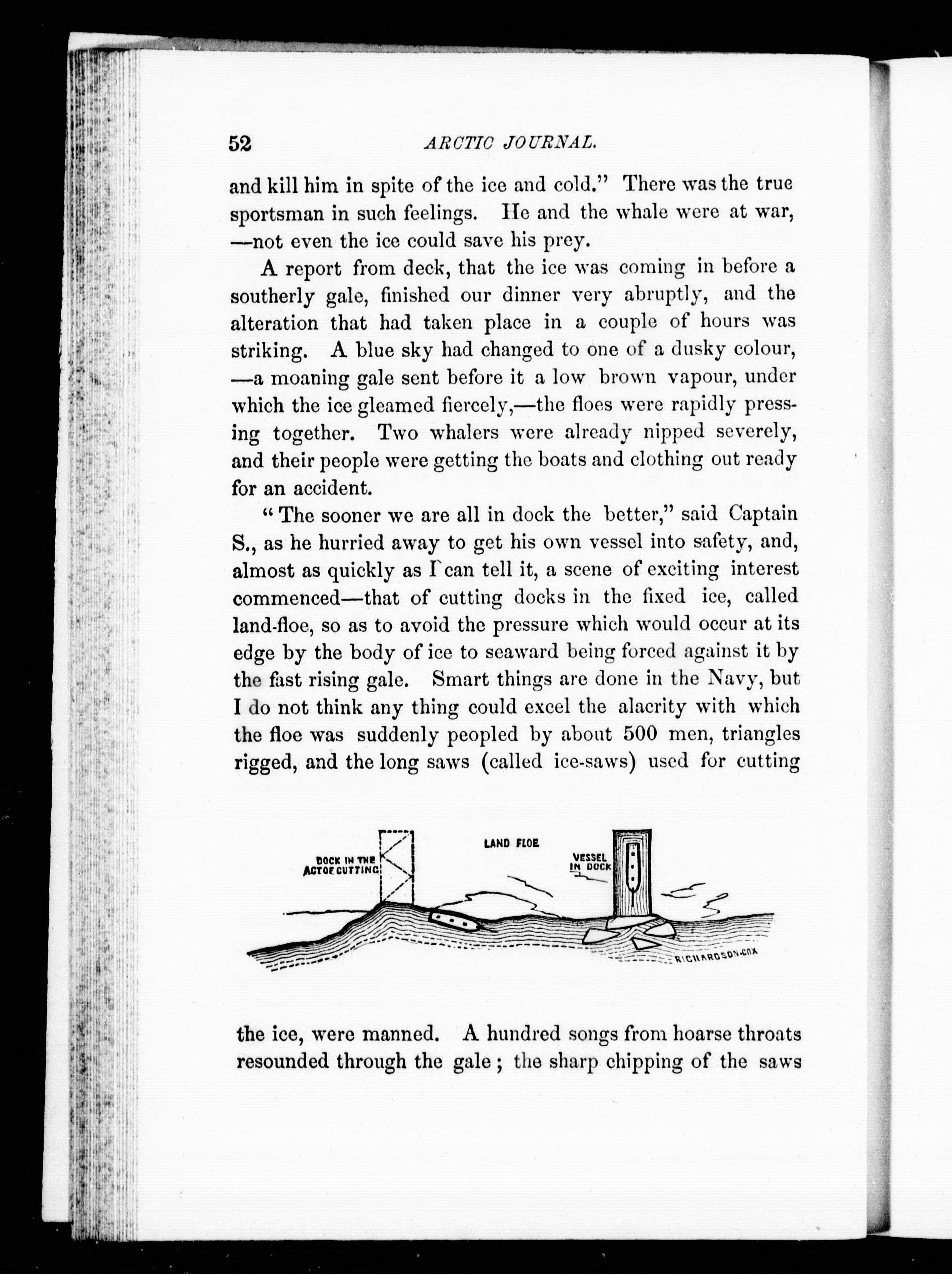 52 ARCTIC JOURNAL.

and kill him in spite of the ice and cold." There was the true sportsman in such feelings. He and the whale were at war, —not even the ice could save his prey.

A report from deck, that the ice was coming in before a southerly gale, finished our dinner very abruptly, and the alteration that had taken place in a couple of hours was striking. A blue sky had changed to one of a dusky colour, —a moaning gale sent before it a low brown vapour, under which the ice gleamed fiercely,—the floes were rapidly pressing together. Two whalers were already nipped severely, and their people were getting the boats and clothing out ready for an accident.

"The sooner we are all in dock the better," said Captain S., as he hurried away to get his own vessel into safety, and, almost as quickly as I can tell it, a scene of exciting interest commenced—that of cutting docks in the fixed ice, called land-floe, so as to avoid the pressure which would occur at its edge by the body of ice to seaward being forced against it by the fast rising gale. Smart things are done in the Navy, but I do not think any thing could excel the alacrity with which the floe was suddenly peopled by about 500 men, triangles rigged, and the long saws (called ice-saws) used for cutting

DOCK IN THE ACT OF CUTTING

LAND FLOE

VESSEL IN DOCK

RICHARDSON.COX

the ice, were manned. A hundred songs from hoarse throats resounded through the gale; the sharp chipping of the saws